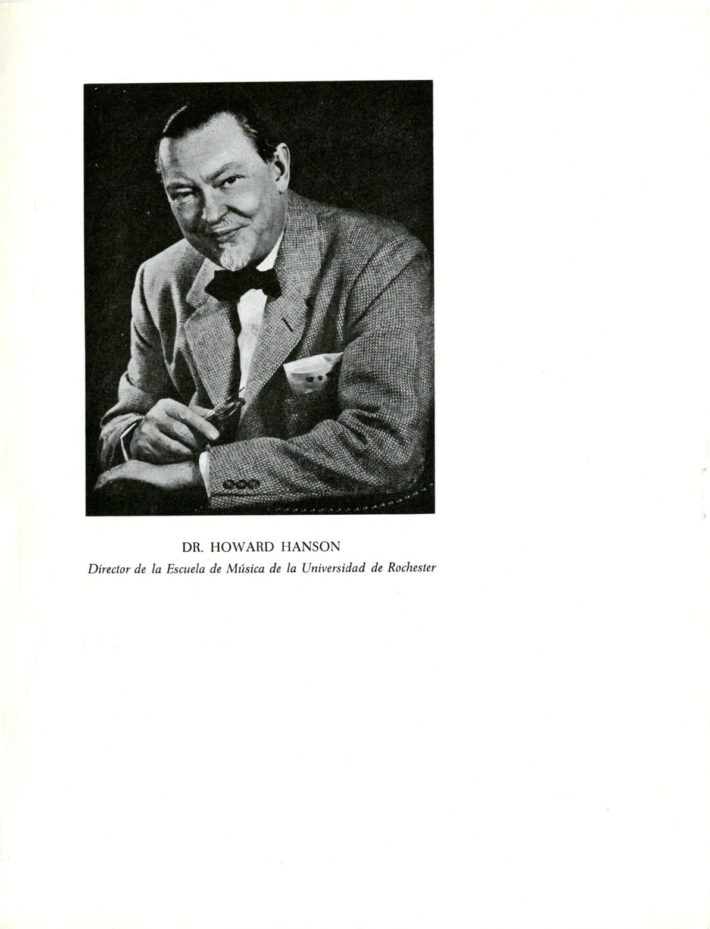 DR. HOWARD HANSON

Director de la Escuela de Música de la Universidad de Rochester